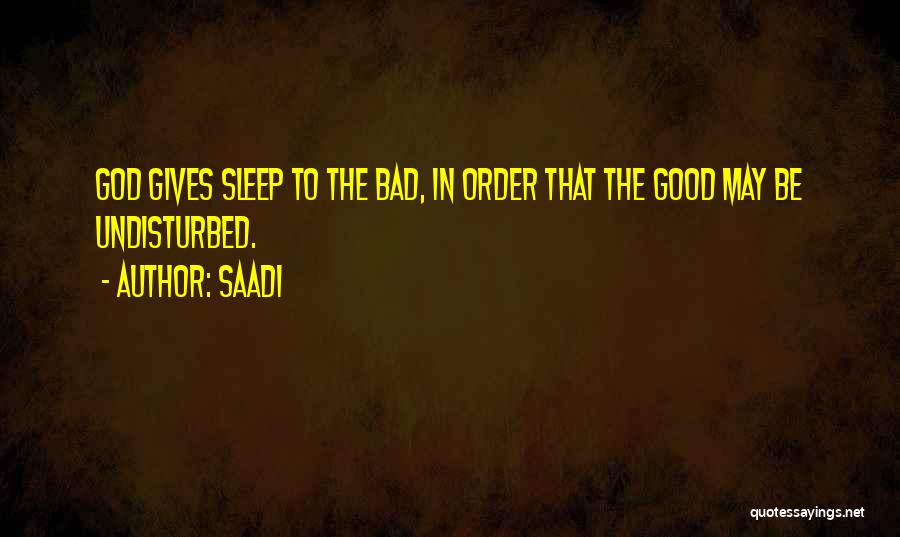 GOD GIVES SLEEP TO THE BAD, IN ORDER THAT THE GOOD MAY BE UNDISTURBED.

- AUTHOR: SAADI

quotessayings.net